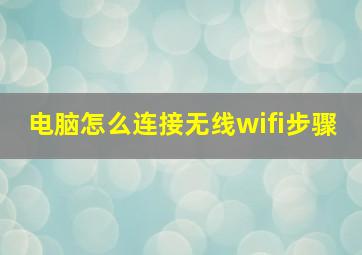 电脑怎么连接无线wifi步骤